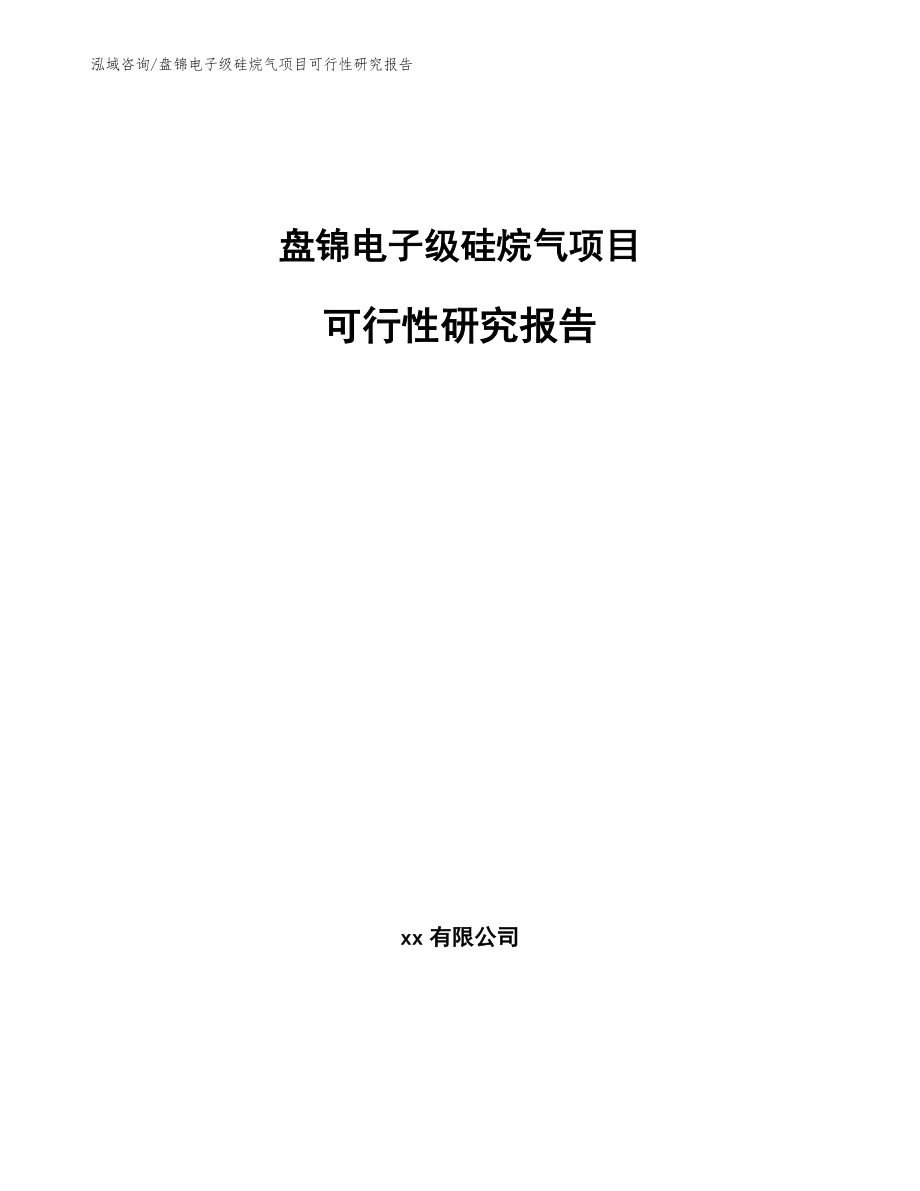 泓域咨询/盘锦电子级硅烷气项目可行性研究报告

盘锦电子级硅烷气项目

可行性研究报告

xx 有限公司